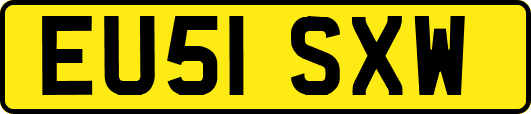 EU51 SXW